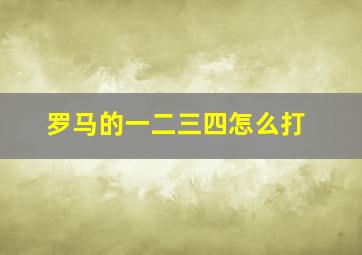 罗马的一二三四怎么打